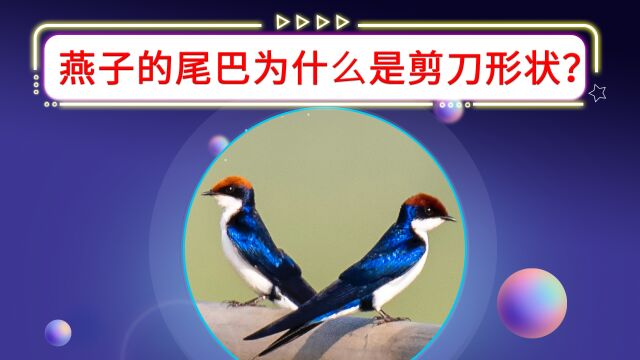 燕子的尾巴为什么是剪刀形状?